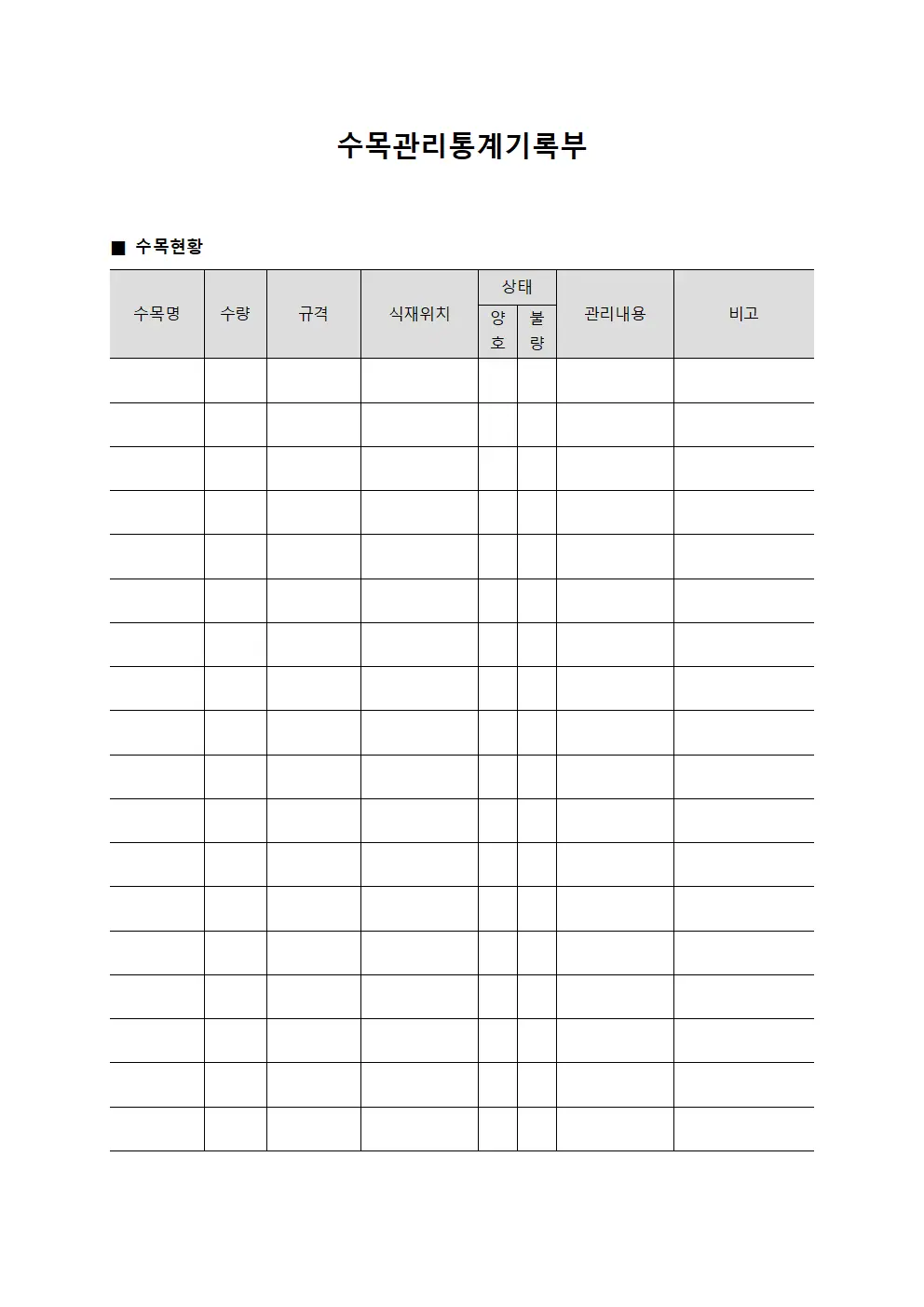 수목관리통계기록부

■ 수목현황

| 수목명 | 수량 | 규격 | 식재위치 | 상태 양호 | 상태 불량 | 관리내용 | 비고 |
|---|---|---|---|---|---|---|---|
| | | | | | | | |
| | | | | | | | |
| | | | | | | | |
| | | | | | | | |
| | | | | | | | |
| | | | | | | | |
| | | | | | | | |
| | | | | | | | |
| | | | | | | | |
| | | | | | | | |
| | | | | | | | |
| | | | | | | | |
| | | | | | | | |
| | | | | | | | |
| | | | | | | | |
| | | | | | | | |
| | | | | | | | |
| | | | | | | | |